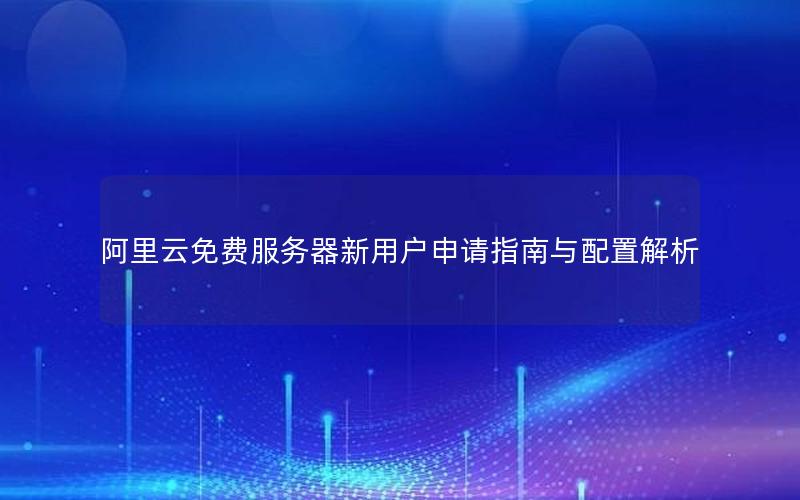 阿里云免费服务器新用户申请指南与配置解析